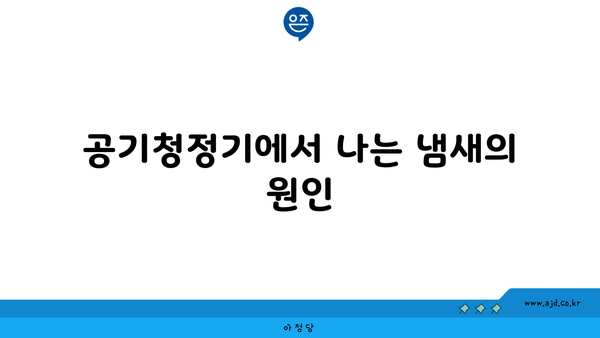 은즈

공기청정기에서 나는 냄새의 원인

www.ajd.co.kr

아정당